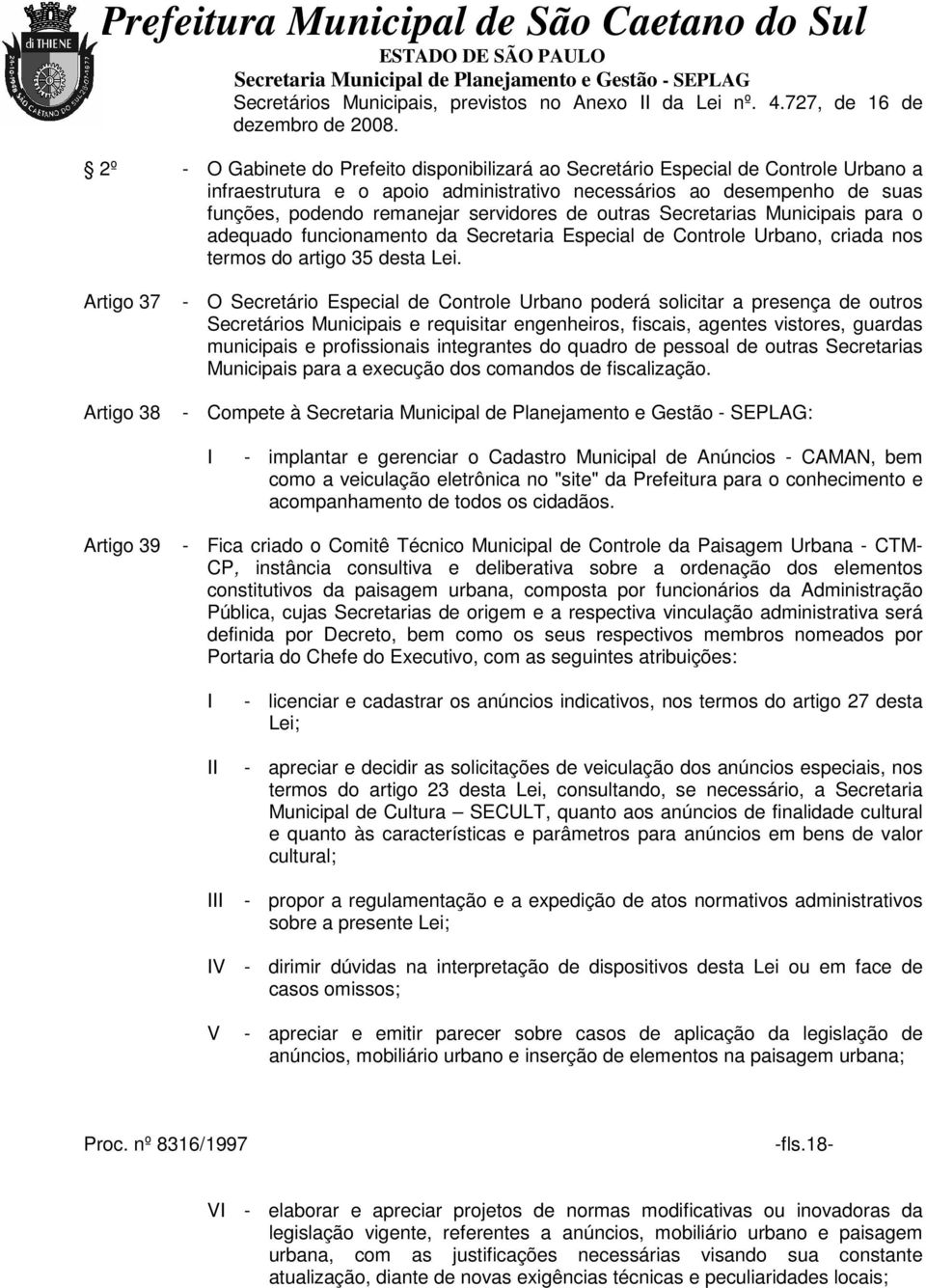 di THIENE
SÃO CAETANO DO SUL

Prefeitura Municipal de São Caetano do Sul
ESTADO DE SÃO PAULO
Secretaria Municipal de Planejamento e Gestão - SEPLAG

Secretários Municipais, previstos no Anexo II da Lei nº. 4.727, de 16 de dezembro de 2008.

2º - O Gabinete do Prefeito disponibilizará ao Secretário Especial de Controle Urbano a infraestrutura e o apoio administrativo necessários ao desempenho de suas funções, podendo remanejar servidores de outras Secretarias Municipais para o adequado funcionamento da Secretaria Especial de Controle Urbano, criada nos termos do artigo 35 desta Lei.

Artigo 37 - O Secretário Especial de Controle Urbano poderá solicitar a presença de outros Secretários Municipais e requisitar engenheiros, fiscais, agentes vistores, guardas municipais e profissionais integrantes do quadro de pessoal de outras Secretarias Municipais para a execução dos comandos de fiscalização.

Artigo 38 - Compete à Secretaria Municipal de Planejamento e Gestão - SEPLAG:

I - implantar e gerenciar o Cadastro Municipal de Anúncios - CAMAN, bem como a veiculação eletrônica no "site" da Prefeitura para o conhecimento e acompanhamento de todos os cidadãos.

Artigo 39 - Fica criado o Comitê Técnico Municipal de Controle da Paisagem Urbana - CTM-CP, instância consultiva e deliberativa sobre a ordenação dos elementos constitutivos da paisagem urbana, composta por funcionários da Administração Pública, cujas Secretarias de origem e a respectiva vinculação administrativa será definida por Decreto, bem como os seus respectivos membros nomeados por Portaria do Chefe do Executivo, com as seguintes atribuições:

I - licenciar e cadastrar os anúncios indicativos, nos termos do artigo 27 desta Lei;

II - apreciar e decidir as solicitações de veiculação dos anúncios especiais, nos termos do artigo 23 desta Lei, consultando, se necessário, a Secretaria Municipal de Cultura – SECULT, quanto aos anúncios de finalidade cultural e quanto às características e parâmetros para anúncios em bens de valor cultural;

III - propor a regulamentação e a expedição de atos normativos administrativos sobre a presente Lei;

IV - dirimir dúvidas na interpretação de dispositivos desta Lei ou em face de casos omissos;

V - apreciar e emitir parecer sobre casos de aplicação da legislação de anúncios, mobiliário urbano e inserção de elementos na paisagem urbana;

Proc. nº 8316/1997 -fls.18-

VI - elaborar e apreciar projetos de normas modificativas ou inovadoras da legislação vigente, referentes a anúncios, mobiliário urbano e paisagem urbana, com as justificações necessárias visando sua constante atualização, diante de novas exigências técnicas e peculiaridades locais;